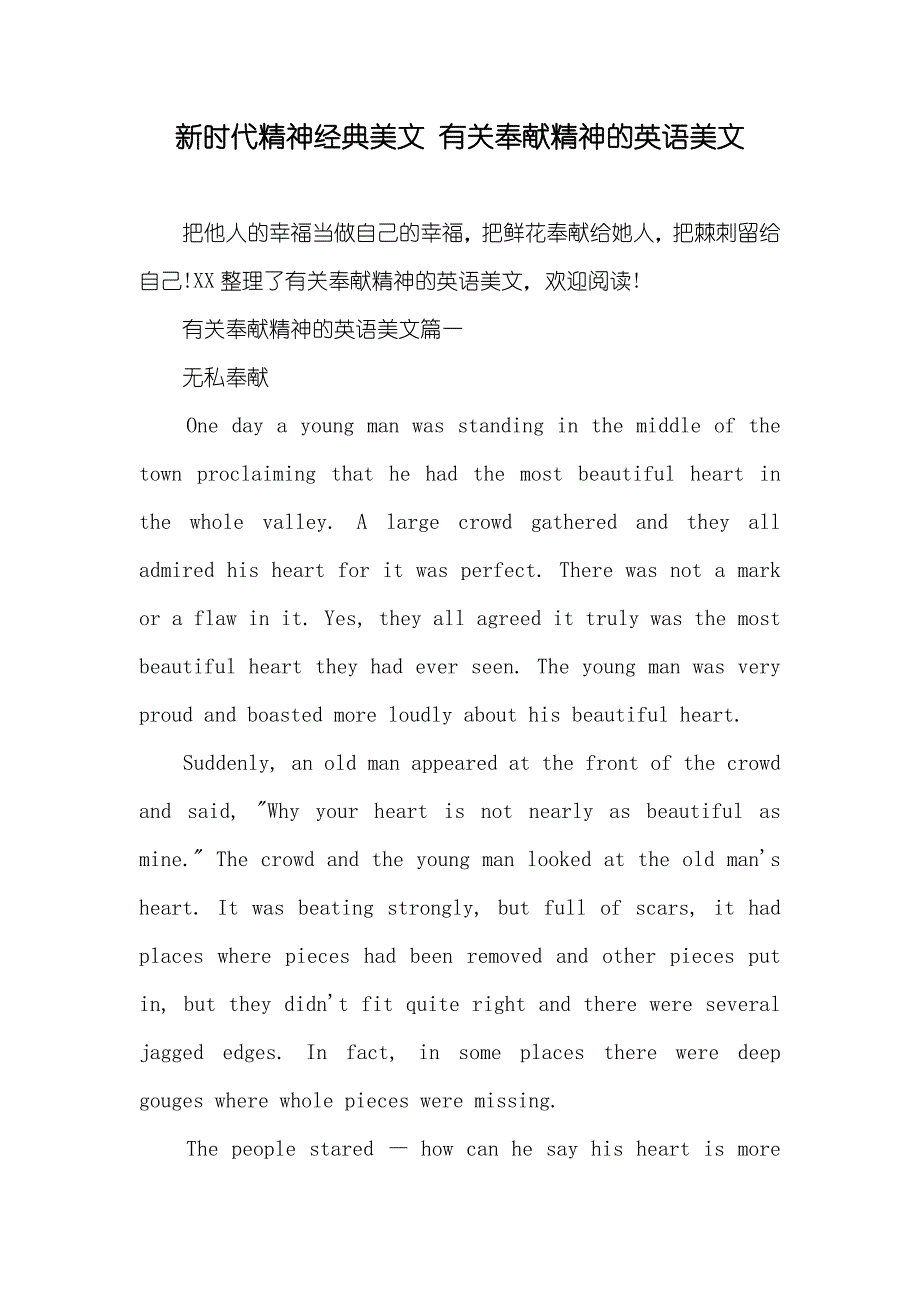 新时代精神经典美文 有关奉献精神的英语美文

把他人的幸福当做自己的幸福，把鲜花奉献给她人，把棘刺留给自己!XX 整理了有关奉献精神的英语美文，欢迎阅读!

有关奉献精神的英语美文篇一

无私奉献

One day a young man was standing in the middle of the town proclaiming that he had the most beautiful heart in the whole valley. A large crowd gathered and they all admired his heart for it was perfect. There was not a mark or a flaw in it. Yes, they all agreed it truly was the most beautiful heart they had ever seen. The young man was very proud and boasted more loudly about his beautiful heart.

Suddenly, an old man appeared at the front of the crowd and said, "Why your heart is not nearly as beautiful as mine." The crowd and the young man looked at the old man's heart. It was beating strongly, but full of scars, it had places where pieces had been removed and other pieces put in, but they didn't fit quite right and there were several jagged edges. In fact, in some places there were deep gouges where whole pieces were missing.

The people stared — how can he say his heart is more